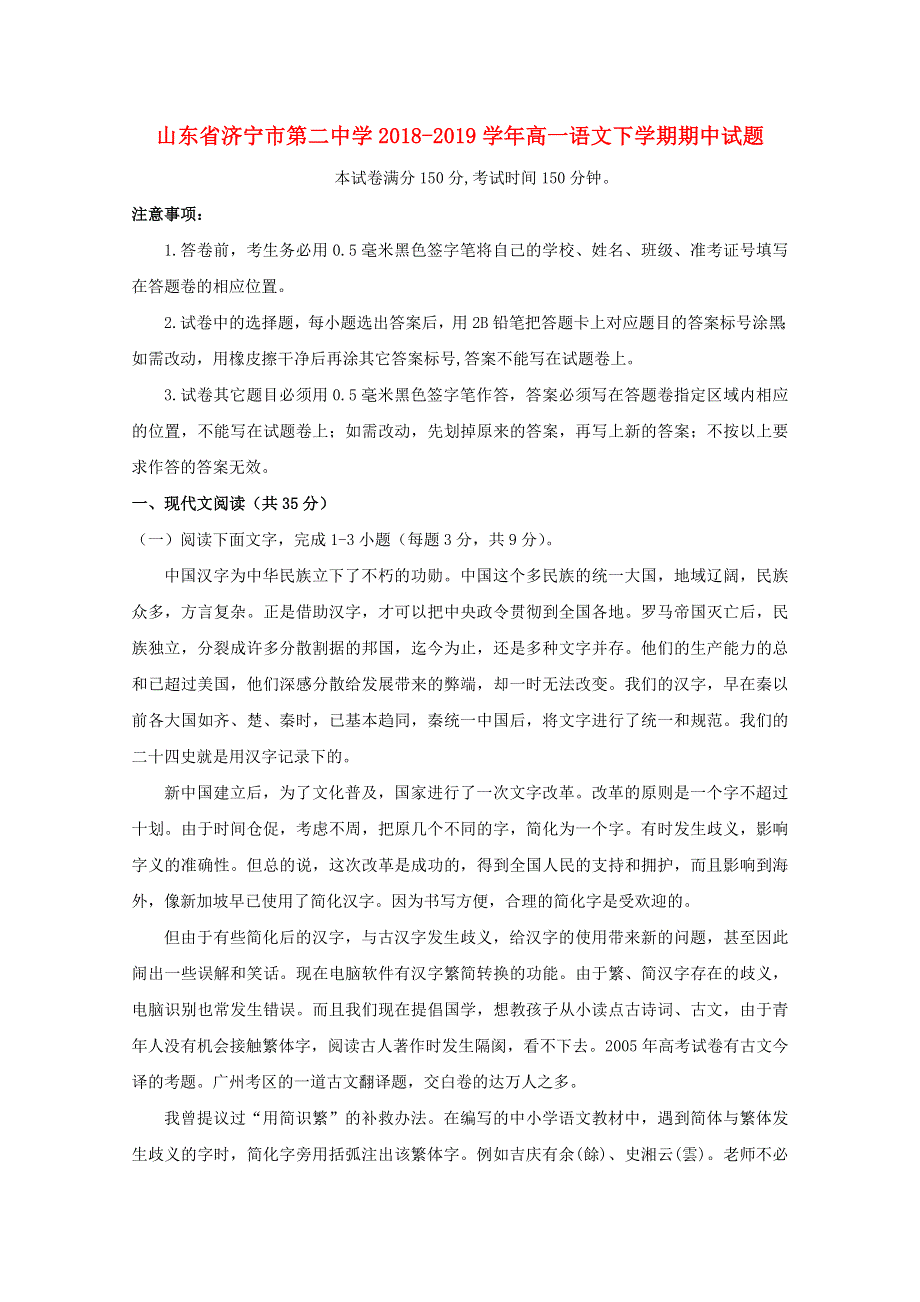 山东省济宁市第二中学 2018-2019 学年高一语文下学期期中试题

本试卷满分 150 分,考试时间 150 分钟。

注意事项：

1.答卷前，考生务必用 0.5 毫米黑色签字笔将自己的学校、姓名、班级、准考证号填写在答题卷的相应位置。

2.试卷中的选择题，每小题选出答案后，用 2B 铅笔把答题卡上对应题目的答案标号涂黑如需改动，用橡皮擦干净后再涂其它答案标号,答案不能写在试题卷上。

3.试卷其它题目必须用 0.5 毫米黑色签字笔作答，答案必须写在答题卷指定区域内相应的位置，不能写在试题卷上；如需改动，先划掉原来的答案，再写上新的答案；不按以上要求作答的答案无效。

一、现代文阅读（共 35 分）

（一）阅读下面文字，完成 1-3 小题（每题 3 分，共 9 分）。

中国汉字为中华民族立下了不朽的功勋。中国这个多民族的统一大国，地域辽阔，民族众多，方言复杂。正是借助汉字，才可以把中央政令贯彻到全国各地。罗马帝国灭亡后，民族独立，分裂成许多分散割据的邦国，迄今为止，还是多种文字并存。他们的生产能力的总和已超过美国，他们深感分散给发展带来的弊端，却一时无法改变。我们的汉字，早在秦以前各大国如齐、楚、秦时，已基本趋同，秦统一中国后，将文字进行了统一和规范。我们的二十四史就是用汉字记录下的。

新中国建立后，为了文化普及，国家进行了一次文字改革。改革的原则是一个字不超过十划。由于时间仓促，考虑不周，把原几个不同的字，简化为一个字。有时发生歧义，影响字义的准确性。但总的说，这次改革是成功的，得到全国人民的支持和拥护，而且影响到海外，像新加坡早已使用了简化汉字。因为书写方便，合理的简化字是受欢迎的。

但由于有些简化后的汉字，与古汉字发生歧义，给汉字的使用带来新的问题，甚至因此闹出一些误解和笑话。现在电脑软件有汉字繁简转换的功能。由于繁、简汉字存在的歧义，电脑识别也常发生错误。而且我们现在提倡国学，想教孩子从小读点古诗词、古文，由于青年人没有机会接触繁体字，阅读古人著作时发生隔阂，看不下去。2005 年高考试卷有古文今译的考题。广州考区的一道古文翻译题，交白卷的达万人之多。

我曾提议过“用简识繁”的补救办法。在编写的中小学语文教材中，遇到简体与繁体发生歧义的字时，简化字旁用括弧注出该繁体字。例如吉庆有余(餘)、史湘云(雲)。老师不必